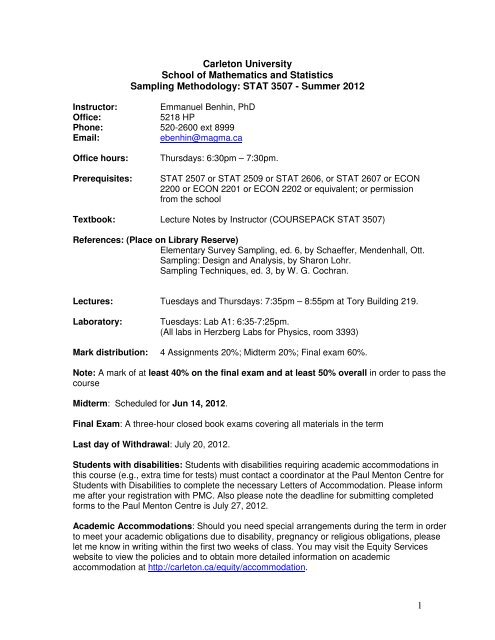 Carleton University
School of Mathematics and Statistics
Sampling Methodology: STAT 3507 - Summer 2012

Instructor: Emmanuel Benhin, PhD
Office: 5218 HP
Phone: 520-2600 ext 8999
Email: ebenhin@magma.ca

Office hours: Thursdays: 6:30pm – 7:30pm.

Prerequisites: STAT 2507 or STAT 2509 or STAT 2606, or STAT 2607 or ECON 2200 or ECON 2201 or ECON 2202 or equivalent; or permission from the school

Textbook: Lecture Notes by Instructor (COURSEPACK STAT 3507)

References: (Place on Library Reserve)
Elementary Survey Sampling, ed. 6, by Schaeffer, Mendenhall, Ott.
Sampling: Design and Analysis, by Sharon Lohr.
Sampling Techniques, ed. 3, by W. G. Cochran.

Lectures: Tuesdays and Thursdays: 7:35pm – 8:55pm at Tory Building 219.

Laboratory: Tuesdays: Lab A1: 6:35-7:25pm.
(All labs in Herzberg Labs for Physics, room 3393)

Mark distribution: 4 Assignments 20%; Midterm 20%; Final exam 60%.

Note: A mark of at least 40% on the final exam and at least 50% overall in order to pass the course

Midterm: Scheduled for Jun 14, 2012.

Final Exam: A three-hour closed book exams covering all materials in the term

Last day of Withdrawal: July 20, 2012.

Students with disabilities: Students with disabilities requiring academic accommodations in this course (e.g., extra time for tests) must contact a coordinator at the Paul Menton Centre for Students with Disabilities to complete the necessary Letters of Accommodation. Please inform me after your registration with PMC. Also please note the deadline for submitting completed forms to the Paul Menton Centre is July 27, 2012.

Academic Accommodations: Should you need special arrangements during the term in order to meet your academic obligations due to disability, pregnancy or religious obligations, please let me know in writing within the first two weeks of class. You may visit the Equity Services website to view the policies and to obtain more detailed information on academic accommodation at http://carleton.ca/equity/accommodation.

1